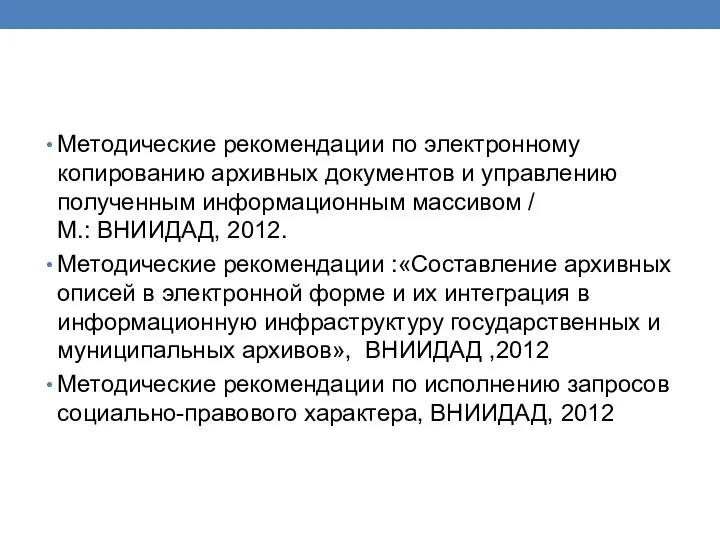 • Методические рекомендации по электронному копированию архивных документов и управлению полученным информационным массивом / М.: ВНИИДАД, 2012.

• Методические рекомендации :«Составление архивных описей в электронной форме и их интеграция в информационную инфраструктуру государственных и муниципальных архивов», ВНИИДАД ,2012

• Методические рекомендации по исполнению запросов социально-правового характера, ВНИИДАД, 2012